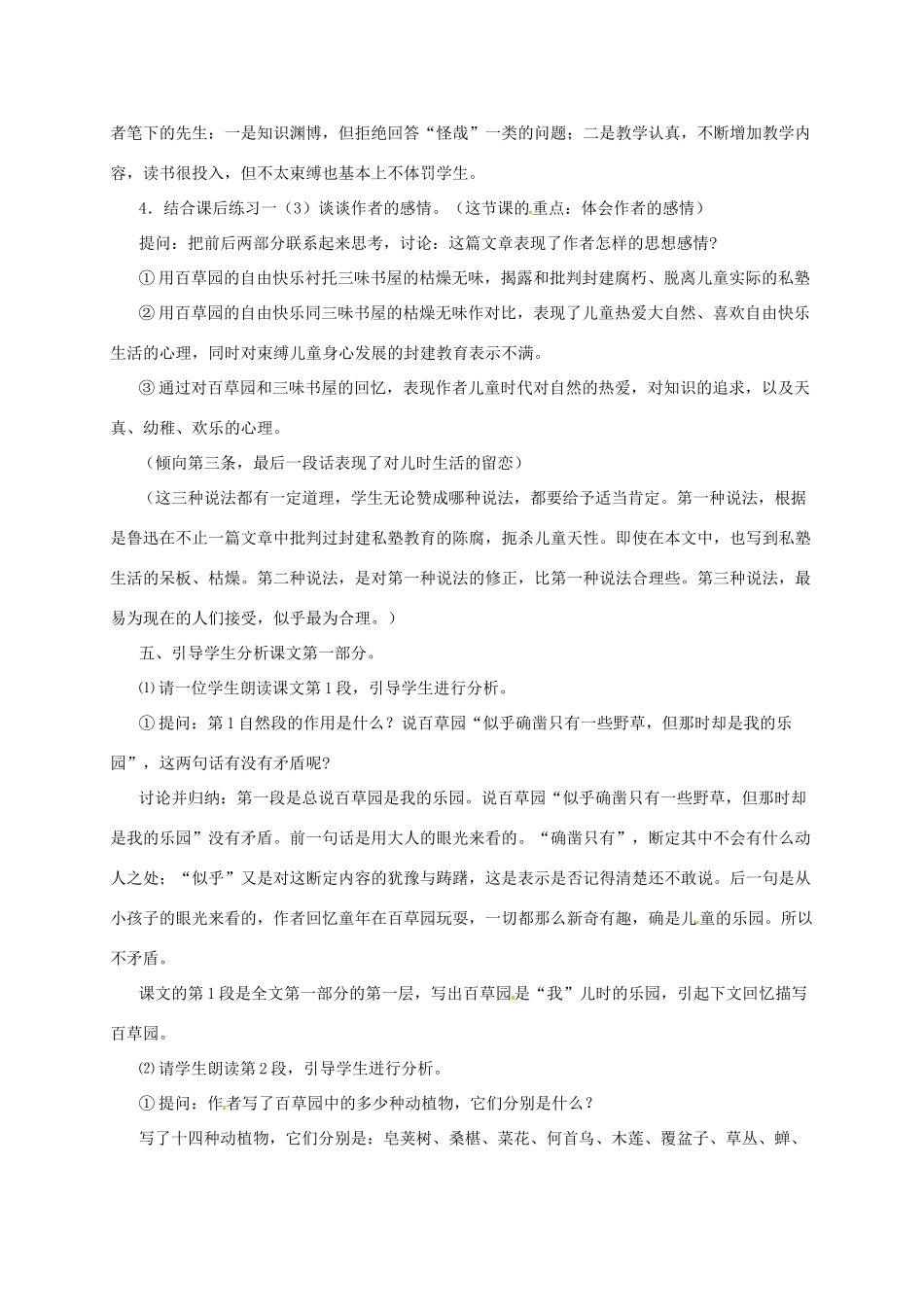 者笔下的先生：一是知识渊博，但拒绝回答“怪哉”一类的问题；二是教学认真，不断增加教学内容，读书很投入，但不太束缚也基本上不体罚学生。

4．结合课后练习一（3）谈谈作者的感情。（这节课的重点：体会作者的感情）

提问：把前后两部分联系起来思考，讨论：这篇文章表现了作者怎样的思想感情?

①用百草园的自由快乐衬托三味书屋的枯燥无味，揭露和批判封建腐朽、脱离儿童实际的私塾

②用百草园的自由快乐同三味书屋的枯燥无味作对比，表现了儿童热爱大自然、喜欢自由快乐生活的心理，同时对束缚儿童身心发展的封建教育表示不满。

③通过对百草园和三味书屋的回忆，表现作者儿童时代对自然的热爱，对知识的追求，以及天真、幼稚、欢乐的心理。

（倾向第三条，最后一段话表现了对儿时生活的留恋）

（这三种说法都有一定道理，学生无论赞成哪种说法，都要给予适当肯定。第一种说法，根据是鲁迅在不止一篇文章中批判过封建私塾教育的陈腐，扼杀儿童天性。即使在本文中，也写到私塾生活的呆板、枯燥。第二种说法，是对第一种说法的修正，比第一种说法合理些。第三种说法，最易为现在的人们接受，似乎最为合理。）

五、引导学生分析课文第一部分。

⑴请一位学生朗读课文第1段，引导学生进行分析。

①提问：第1自然段的作用是什么？说百草园“似乎确凿只有一些野草，但那时却是我的乐园”，这两句话有没有矛盾呢?

讨论并归纳：第一段是总说百草园是我的乐园。说百草园“似乎确凿只有一些野草，但那时却是我的乐园”没有矛盾。前一句话是用大人的眼光来看的。“确凿只有”，断定其中不会有什么动人之处；“似乎”又是对这断定内容的犹豫与踌躇，这是表示是否记得清楚还不敢说。后一句是从小孩子的眼光来看的，作者回忆童年在百草园玩耍，一切都那么新奇有趣，确是儿童的乐园。所以不矛盾。

课文的第1段是全文第一部分的第一层，写出百草园是“我”儿时的乐园，引起下文回忆描写百草园。

⑵请学生朗读第2段，引导学生进行分析。

①提问：作者写了百草园中的多少种动植物，它们分别是什么？

写了十四种动植物，它们分别是：皂荚树、桑椹、菜花、何首乌、木莲、覆盆子、草丛、蝉、